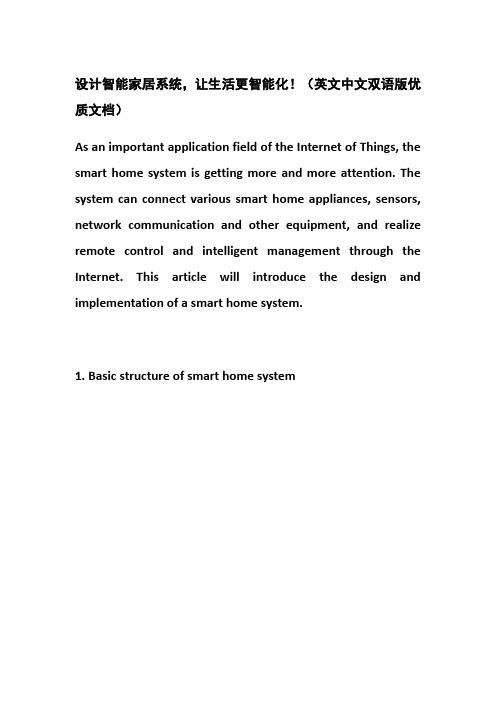 设计智能家居系统，让生活更智能化！（英文中文双语版优质文档）

As an important application field of the Internet of Things, the smart home system is getting more and more attention. The system can connect various smart home appliances, sensors, network communication and other equipment, and realize remote control and intelligent management through the Internet. This article will introduce the design and implementation of a smart home system.

1. Basic structure of smart home system